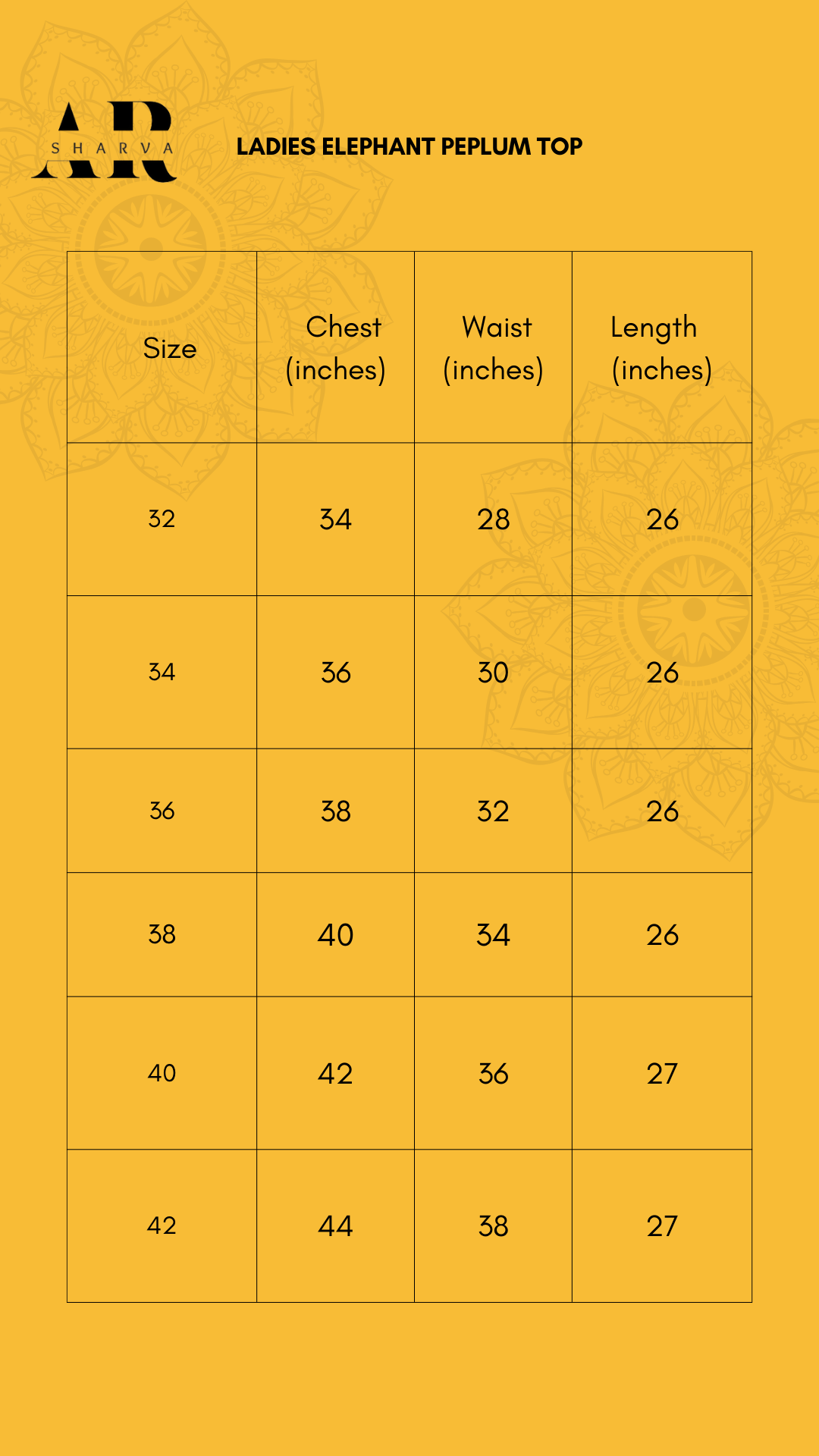 AR
SHARVA

LADIES ELEPHANT PEPLUM TOP

| Size | Chest (inches) | Waist (inches) | Length (inches) |
|---|---|---|---|
| 32 | 34 | 28 | 26 |
| 34 | 36 | 30 | 26 |
| 36 | 38 | 32 | 26 |
| 38 | 40 | 34 | 26 |
| 40 | 42 | 36 | 27 |
| 42 | 44 | 38 | 27 |